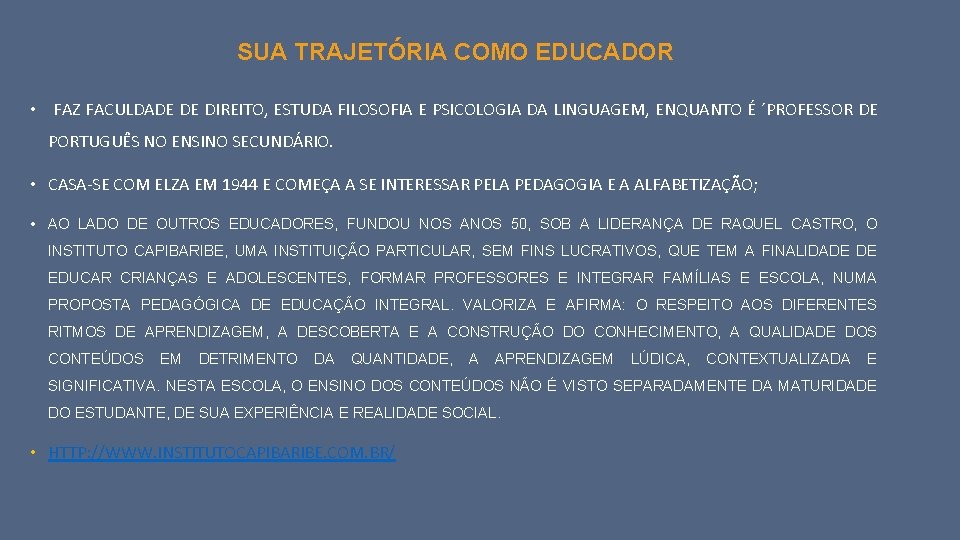 SUA TRAJETÓRIA COMO EDUCADOR

• FAZ FACULDADE DE DIREITO, ESTUDA FILOSOFIA E PSICOLOGIA DA LINGUAGEM, ENQUANTO É ´PROFESSOR DE PORTUGUÊS NO ENSINO SECUNDÁRIO.

• CASA-SE COM ELZA EM 1944 E COMEÇA A SE INTERESSAR PELA PEDAGOGIA E A ALFABETIZAÇÃO;

• AO LADO DE OUTROS EDUCADORES, FUNDOU NOS ANOS 50, SOB A LIDERANÇA DE RAQUEL CASTRO, O INSTITUTO CAPIBARIBE, UMA INSTITUIÇÃO PARTICULAR, SEM FINS LUCRATIVOS, QUE TEM A FINALIDADE DE EDUCAR CRIANÇAS E ADOLESCENTES, FORMAR PROFESSORES E INTEGRAR FAMÍLIAS E ESCOLA, NUMA PROPOSTA PEDAGÓGICA DE EDUCAÇÃO INTEGRAL. VALORIZA E AFIRMA: O RESPEITO AOS DIFERENTES RITMOS DE APRENDIZAGEM, A DESCOBERTA E A CONSTRUÇÃO DO CONHECIMENTO, A QUALIDADE DOS CONTEÚDOS EM DETRIMENTO DA QUANTIDADE, A APRENDIZAGEM LÚDICA, CONTEXTUALIZADA E SIGNIFICATIVA. NESTA ESCOLA, O ENSINO DOS CONTEÚDOS NÃO É VISTO SEPARADAMENTE DA MATURIDADE DO ESTUDANTE, DE SUA EXPERIÊNCIA E REALIDADE SOCIAL.

• HTTP://WWW.INSTITUTOCAPIBARIBE.COM.BR/